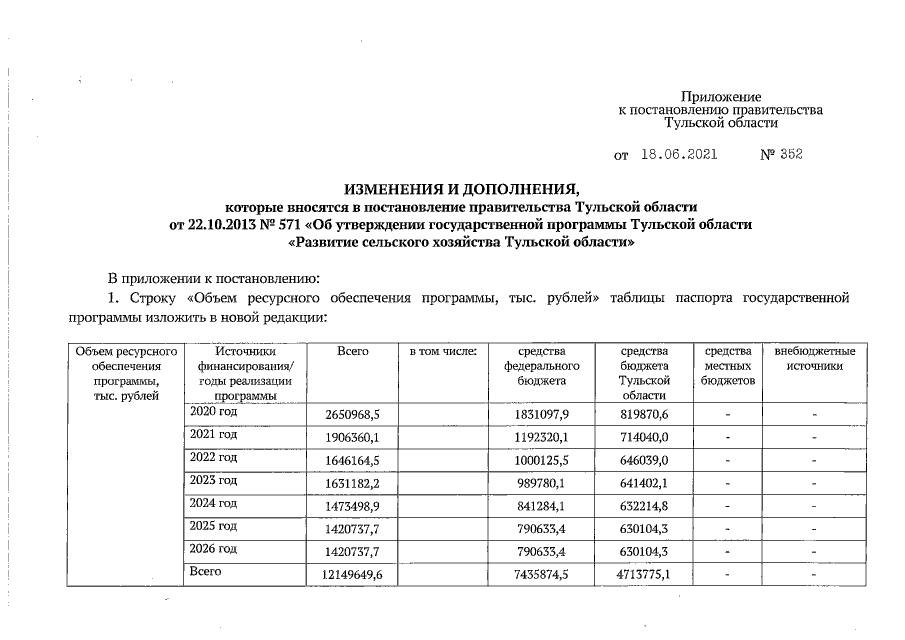 Приложение
к постановлению правительства
Тульской области

от 18.06.2021 № 352

ИЗМЕНЕНИЯ И ДОПОЛНЕНИЯ,
которые вносятся в постановление правительства Тульской области
от 22.10.2013 № 571 «Об утверждении государственной программы Тульской области
«Развитие сельского хозяйства Тульской области»

В приложении к постановлению:

1. Строку «Объем ресурсного обеспечения программы, тыс. рублей» таблицы паспорта государственной программы изложить в новой редакции:

| Объем ресурсного обеспечения программы, тыс. рублей | Источники финансирования/ годы реализации программы | Всего | в том числе: | средства федерального бюджета | средства бюджета Тульской области | средства местных бюджетов | внебюджетные источники |
|---|---|---|---|---|---|---|---|
| | 2020 год | 2650968,5 | | 1831097,9 | 819870,6 | - | - |
| | 2021 год | 1906360,1 | | 1192320,1 | 714040,0 | - | - |
| | 2022 год | 1646164,5 | | 1000125,5 | 646039,0 | - | - |
| | 2023 год | 1631182,2 | | 989780,1 | 641402,1 | - | - |
| | 2024 год | 1473498,9 | | 841284,1 | 632214,8 | - | - |
| | 2025 год | 1420737,7 | | 790633,4 | 630104,3 | - | - |
| | 2026 год | 1420737,7 | | 790633,4 | 630104,3 | - | - |
| | Всего | 12149649,6 | | 7435874,5 | 4713775,1 | - | - |